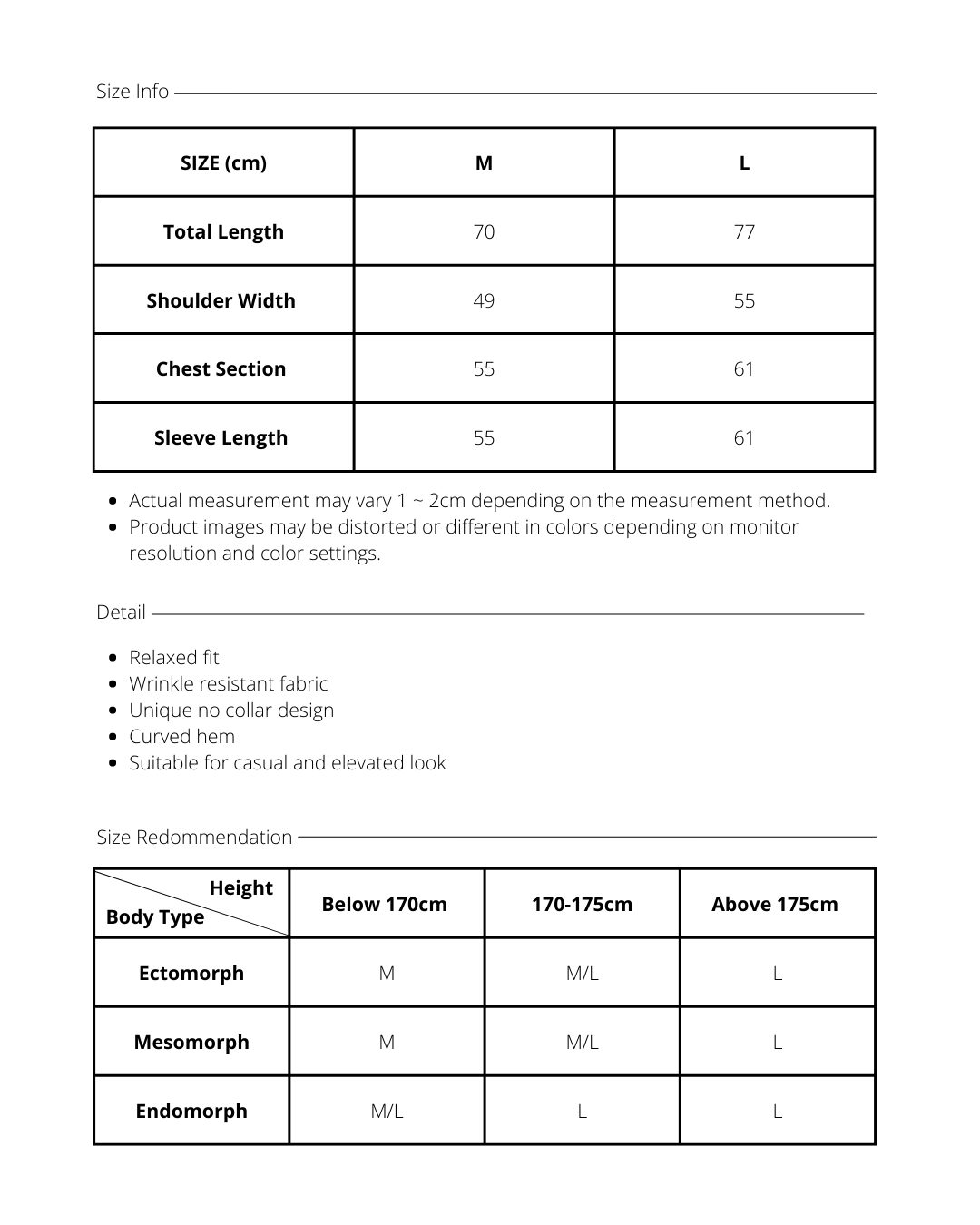 Size Info

| SIZE (cm) | M | L |
|---|---|---|
| Total Length | 70 | 77 |
| Shoulder Width | 49 | 55 |
| Chest Section | 55 | 61 |
| Sleeve Length | 55 | 61 |

- Actual measurement may vary 1 ~ 2cm depending on the measurement method.
- Product images may be distorted or different in colors depending on monitor resolution and color settings.

Detail

- Relaxed fit
- Wrinkle resistant fabric
- Unique no collar design
- Curved hem
- Suitable for casual and elevated look

Size Redommendation

| Height / Body Type | Below 170cm | 170-175cm | Above 175cm |
|---|---|---|---|
| Ectomorph | M | M/L | L |
| Mesomorph | M | M/L | L |
| Endomorph | M/L | L | L |